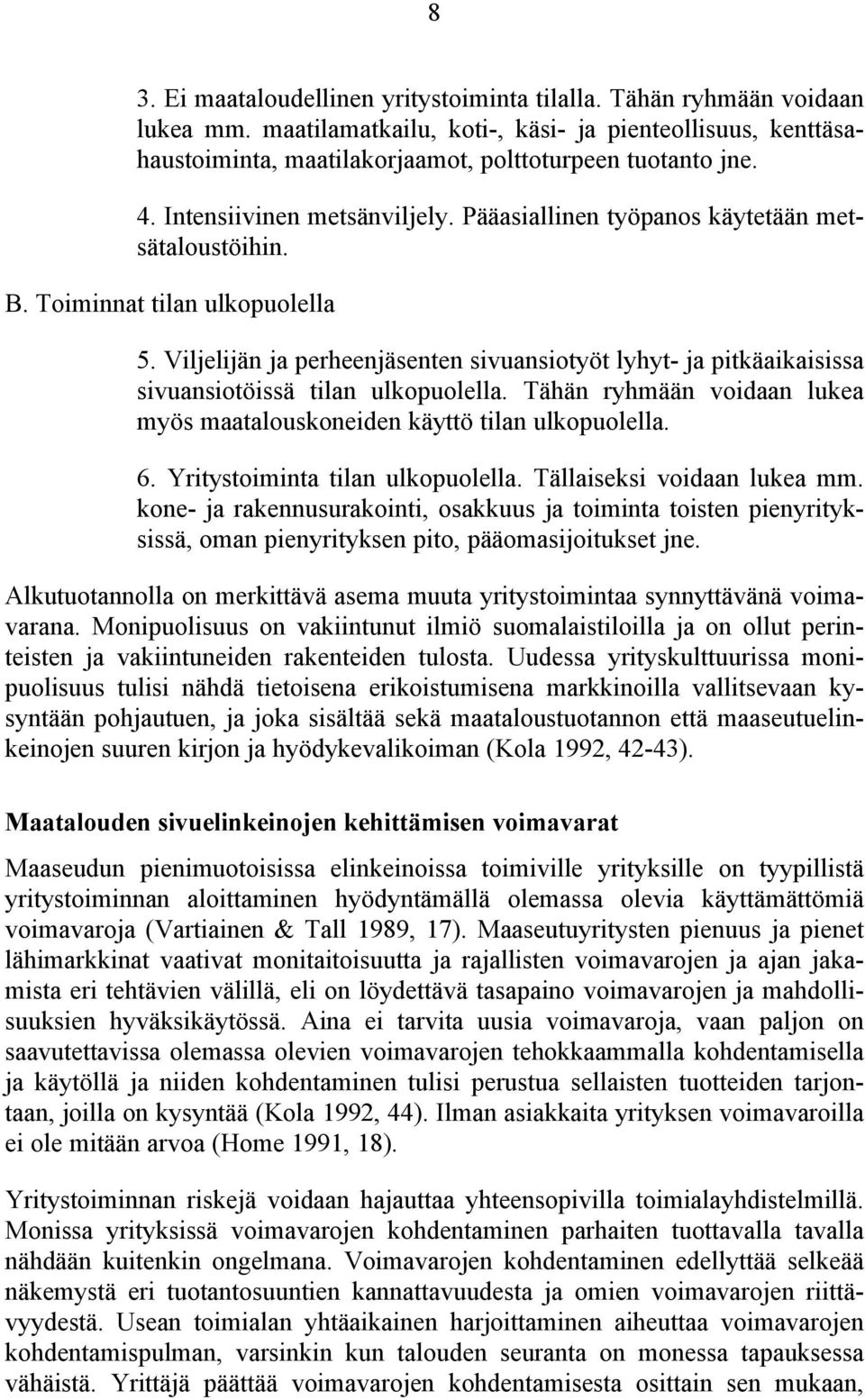 8

3. Ei maataloudellinen yritystoiminta tilalla. Tähän ryhmään voidaan lukea mm. maatilamatkailu, koti-, käsi- ja pienteollisuus, kenttäsahaustoiminta, maatilakorjaamot, polttoturpeen tuotanto jne.

4. Intensiivinen metsänviljely. Pääasiallinen työpanos käytetään metsätaloustöihin.

B. Toiminnat tilan ulkopuolella

5. Viljelijän ja perheenjäsenten sivuansiotyöt lyhyt- ja pitkäaikaisissa sivuansiotöissä tilan ulkopuolella. Tähän ryhmään voidaan lukea myös maatalouskoneiden käyttö tilan ulkopuolella.

6. Yritystoiminta tilan ulkopuolella. Tällaiseksi voidaan lukea mm. kone- ja rakennusurakointi, osakkuus ja toiminta toisten pienyrityksissä, oman pienyrityksen pito, pääomasijoitukset jne.

Alkutuotannolla on merkittävä asema muuta yritystoimintaa synnyttävänä voimavarana. Monipuolisuus on vakiintunut ilmiö suomalaistiloilla ja on ollut perinteisten ja vakiintuneiden rakenteiden tulosta. Uudessa yrityskulttuurissa monipuolisuus tulisi nähdä tietoisena erikoistumisena markkinoilla vallitsevaan kysyntään pohjautuen, ja joka sisältää sekä maataloustuotannon että maaseutuelinkeinojen suuren kirjon ja hyödykevalikoiman (Kola 1992, 42-43).

Maatalouden sivuelinkeinojen kehittämisen voimavarat

Maaseudun pienimuotoisissa elinkeinoissa toimiville yrityksille on tyypillistä yritystoiminnan aloittaminen hyödyntämällä olemassa olevia käyttämättömiä voimavaroja (Vartiainen & Tall 1989, 17). Maaseutuyritysten pienuus ja pienet lähimarkkinat vaativat monitaitoisuutta ja rajallisten voimavarojen ja ajan jakamista eri tehtävien välillä, eli on löydettävä tasapaino voimavarojen ja mahdollisuuksien hyväksikäytössä. Aina ei tarvita uusia voimavaroja, vaan paljon on saavutettavissa olemassa olevien voimavarojen tehokkaammalla kohdentamisella ja käytöllä ja niiden kohdentaminen tulisi perustua sellaisten tuotteiden tarjontaan, joilla on kysyntää (Kola 1992, 44). Ilman asiakkaita yrityksen voimavaroilla ei ole mitään arvoa (Home 1991, 18).

Yritystoiminnan riskejä voidaan hajauttaa yhteensopivilla toimialayhdistelmillä. Monissa yrityksissä voimavarojen kohdentaminen parhaiten tuottavalla tavalla nähdään kuitenkin ongelmana. Voimavarojen kohdentaminen edellyttää selkeää näkemystä eri tuotantosuuntien kannattavuudesta ja omien voimavarojen riittävyydestä. Usean toimialan yhtäaikainen harjoittaminen aiheuttaa voimavarojen kohdentamispulman, varsinkin kun talouden seuranta on monessa tapauksessa vähäistä. Yrittäjä päättää voimavarojen kohdentamisesta osittain sen mukaan,